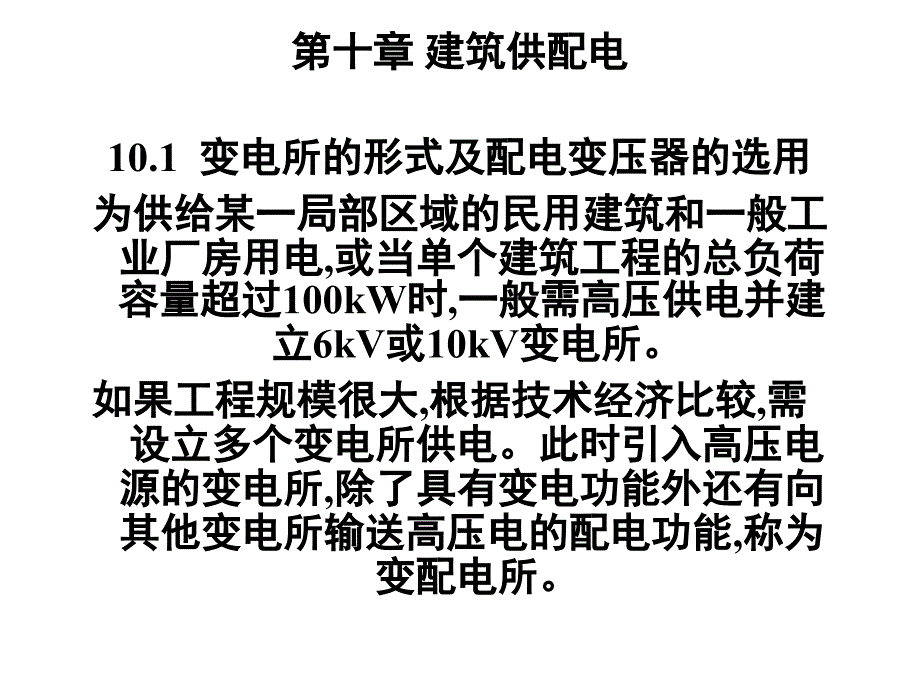 第十章 建筑供配电

10.1 变电所的形式及配电变压器的选用

为供给某一局部区域的民用建筑和一般工业厂房用电,或当单个建筑工程的总负荷容量超过100kW时,一般需高压供电并建立6kV或10kV变电所。

如果工程规模很大,根据技术经济比较,需设立多个变电所供电。此时引入高压电源的变电所,除了具有变电功能外还有向其他变电所输送高压电的配电功能,称为变配电所。